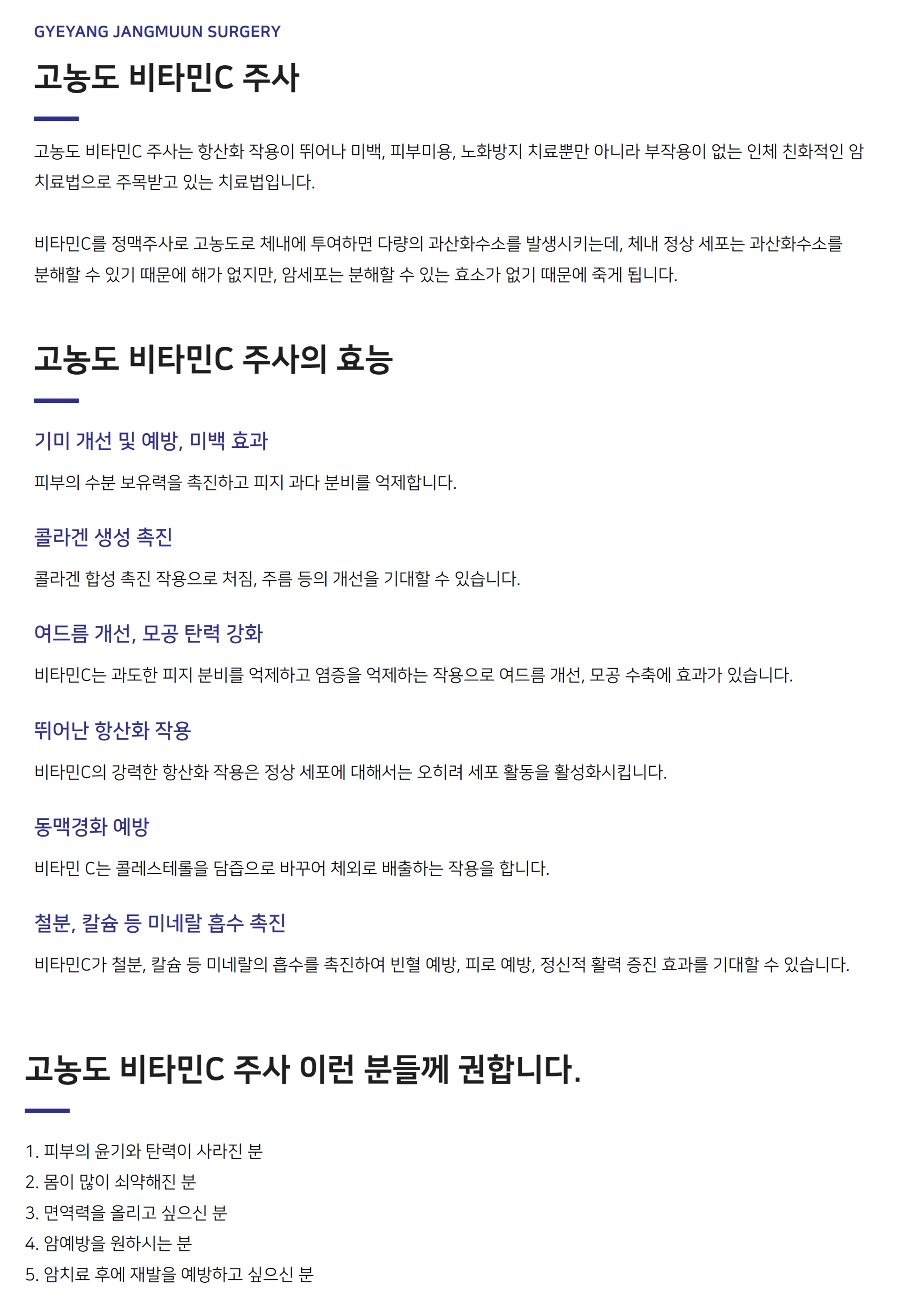 GYEYANG JANGMUUN SURGERY

고농도 비타민C 주사

고농도 비타민C 주사는 항산화 작용이 뛰어나 미백, 피부미용, 노화방지 치료뿐만 아니라 부작용이 없는 인체 친화적인 암 치료법으로 주목받고 있는 치료법입니다.

비타민C를 정맥주사로 고농도로 체내에 투여하면 다량의 과산화수소를 발생시키는데, 체내 정상 세포는 과산화수소를 분해할 수 있기 때문에 해가 없지만, 암세포는 분해할 수 있는 효소가 없기 때문에 죽게 됩니다.

고농도 비타민C 주사의 효능

기미 개선 및 예방, 미백 효과

피부의 수분 보유력을 촉진하고 피지 과다 분비를 억제합니다.

콜라겐 생성 촉진

콜라겐 합성 촉진 작용으로 처짐, 주름 등의 개선을 기대할 수 있습니다.

여드름 개선, 모공 탄력 강화

비타민C는 과도한 피지 분비를 억제하고 염증을 억제하는 작용으로 여드름 개선, 모공 수축에 효과가 있습니다.

뛰어난 항산화 작용

비타민C의 강력한 항산화 작용은 정상 세포에 대해서는 오히려 세포 활동을 활성화시킵니다.

동맥경화 예방

비타민 C는 콜레스테롤을 담즙으로 바꾸어 체외로 배출하는 작용을 합니다.

철분, 칼슘 등 미네랄 흡수 촉진

비타민C가 철분, 칼슘 등 미네랄의 흡수를 촉진하여 빈혈 예방, 피로 예방, 정신적 활력 증진 효과를 기대할 수 있습니다.

고농도 비타민C 주사 이런 분들께 권합니다.

1. 피부의 윤기와 탄력이 사라진 분
2. 몸이 많이 쇠약해진 분
3. 면역력을 올리고 싶으신 분
4. 암예방을 원하시는 분
5. 암치료 후에 재발을 예방하고 싶으신 분